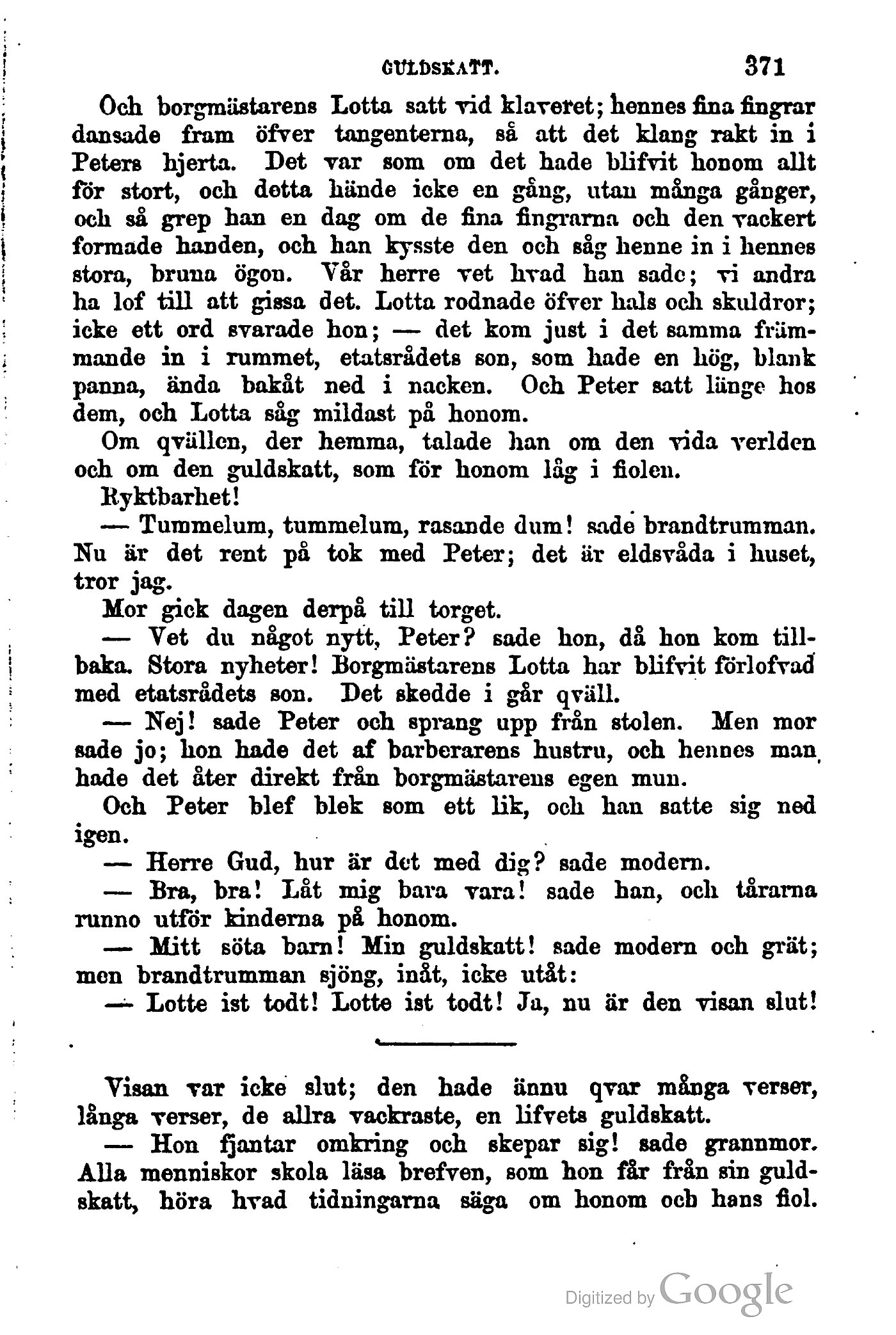 GULDSKATT. 371

Och borgmästarens Lotta satt vid klaveret; hennes fina fingrar dansade fram öfver tangenterna, så att det klang rakt in i Peters hjerta. Det var som om det hade blifvit honom allt för stort, och detta hände icke en gång, utan många gånger, och så grep han en dag om de fina fingrarna och den vackert formade handen, och han kysste den och såg henne in i hennes stora, bruna ögon. Vår herre vet hvad han sade; vi andra ha lof till att gissa det. Lotta rodnade öfver hals och skuldror; icke ett ord svarade hon; — det kom just i det samma främmande in i rummet, etatsrådets son, som hade en hög, blank panna, ända bakåt ned i nacken. Och Peter satt länge hos dem, och Lotta såg mildast på honom.

Om qvällen, der hemma, talade han om den vida verlden och om den guldskatt, som för honom låg i fiolen.

Ryktbarhet!

— Tummelum, tummelum, rasande dum! sade brandtrumman. Nu är det rent på tok med Peter; det är eldsvåda i huset, tror jag.

Mor gick dagen derpå till torget.

— Vet du något nytt, Peter? sade hon, då hon kom tillbaka. Stora nyheter! Borgmästarens Lotta har blifvit förlofvad med etatsrådets son. Det skedde i går qväll.

— Nej! sade Peter och sprang upp från stolen. Men mor sade jo; hon hade det af barberarens hustru, och hennes man hade det åter direkt från borgmästarens egen mun.

Och Peter blef blek som ett lik, och han satte sig ned igen.

— Herre Gud, hur är det med dig? sade modern.

— Bra, bra! Låt mig bara vara! sade han, och tårarna runno utför kinderna på honom.

— Mitt söta barn! Min guldskatt! sade modern och grät; men brandtrumman sjöng, inåt, icke utåt:

— Lotte ist todt! Lotte ist todt! Ja, nu är den visan slut!

Visan var icke slut; den hade ännu qvar många verser, långa verser, de allra vackraste, en lifvets guldskatt.

— Hon fjantar omkring och skepar sig! sade grannmor. Alla menniskor skola läsa brefven, som hon får från sin guldskatt, höra hvad tidningarna säga om honom och hans fiol.

Digitized by Google